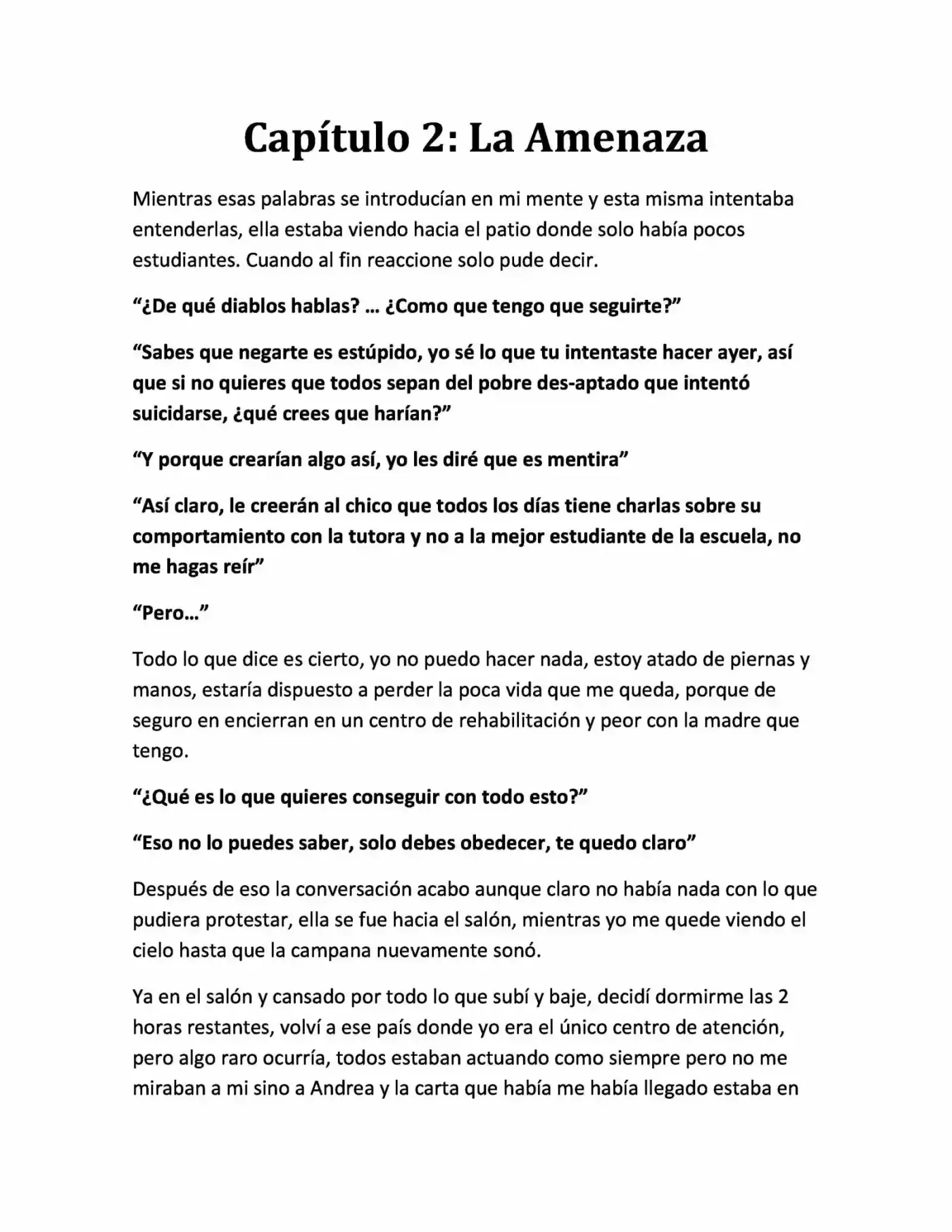 Capítulo 2: La Amenaza

Mientras esas palabras se introducían en mi mente y esta misma intentaba entenderlas, ella estaba viendo hacia el patio donde solo había pocos estudiantes. Cuando al fin reaccione solo pude decir.

"¿De qué diablos hablas? … ¿Como que tengo que seguirte?"

"Sabes que negarte es estúpido, yo sé lo que tu intentaste hacer ayer, así que si no quieres que todos sepan del pobre des-aptado que intentó suicidarse, ¿qué crees que harían?"

"Y porque crearían algo así, yo les diré que es mentira"

"Así claro, le creerán al chico que todos los días tiene charlas sobre su comportamiento con la tutora y no a la mejor estudiante de la escuela, no me hagas reír"

"Pero…"

Todo lo que dice es cierto, yo no puedo hacer nada, estoy atado de piernas y manos, estaría dispuesto a perder la poca vida que me queda, porque de seguro en encierran en un centro de rehabilitación y peor con la madre que tengo.

"¿Qué es lo que quieres conseguir con todo esto?"

"Eso no lo puedes saber, solo debes obedecer, te quedo claro"

Después de eso la conversación acabo aunque claro no había nada con lo que pudiera protestar, ella se fue hacia el salón, mientras yo me quede viendo el cielo hasta que la campana nuevamente sonó.

Ya en el salón y cansado por todo lo que subí y baje, decidí dormirme las 2 horas restantes, volví a ese país donde yo era el único centro de atención, pero algo raro ocurría, todos estaban actuando como siempre pero no me miraban a mi sino a Andrea y la carta que había me había llegado estaba en